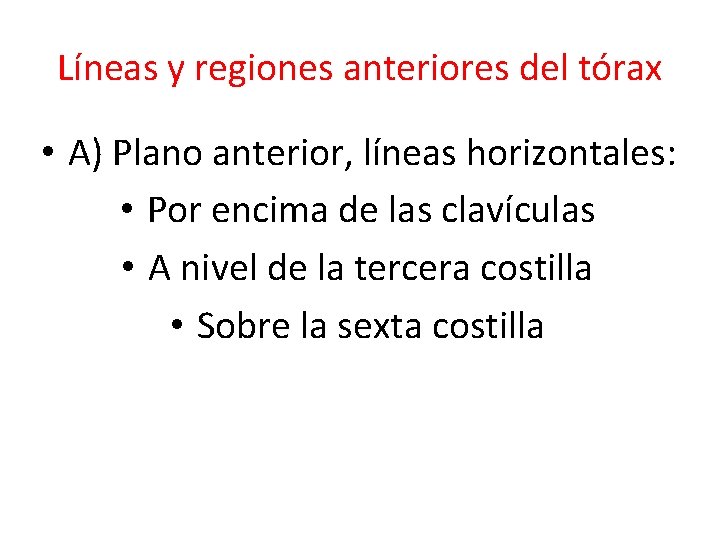 Líneas y regiones anteriores del tórax

• A) Plano anterior, líneas horizontales:

• Por encima de las clavículas

• A nivel de la tercera costilla

• Sobre la sexta costilla